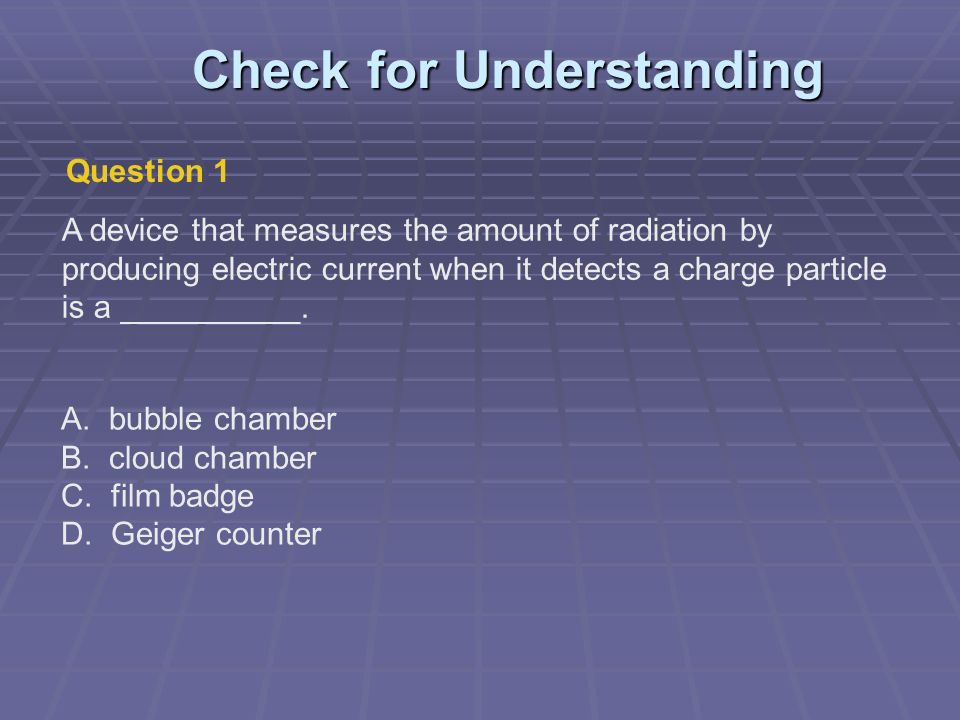 Check for Understanding

Question 1

A device that measures the amount of radiation by producing electric current when it detects a charge particle is a __________.

A. bubble chamber
B. cloud chamber
C. film badge
D. Geiger counter